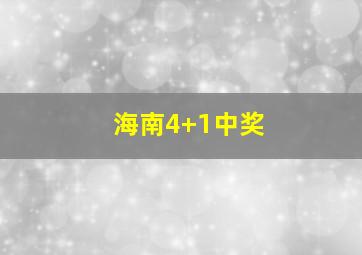 海南4+1中奖